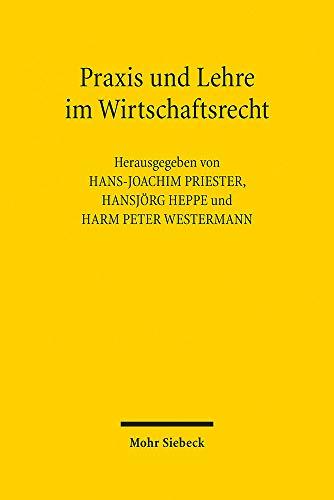 Praxis und Lehre im Wirtschaftsrecht

Herausgegeben von
HANS-JOACHIM PRIESTER,
HANSJÖRG HEPPE und
HARM PETER WESTERMANN

Mohr Siebeck